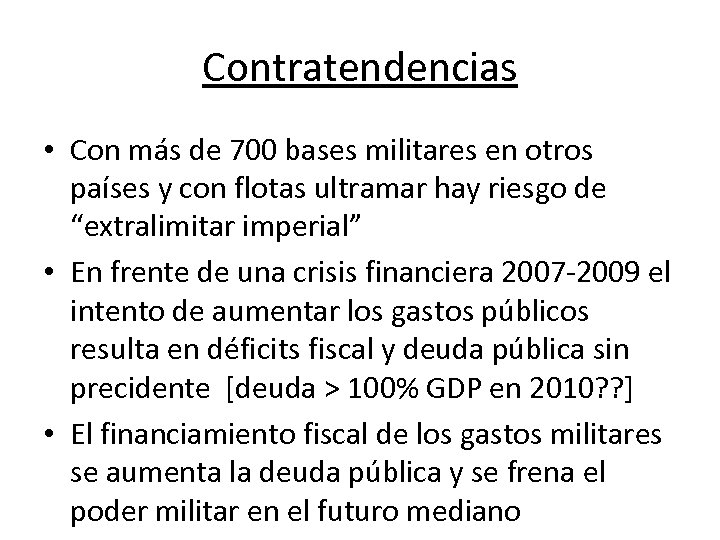 Contratendencias

• Con más de 700 bases militares en otros países y con flotas ultramar hay riesgo de "extralimitar imperial"
• En frente de una crisis financiera 2007-2009 el intento de aumentar los gastos públicos resulta en déficits fiscal y deuda pública sin precidente [deuda > 100% GDP en 2010??]
• El financiamiento fiscal de los gastos militares se aumenta la deuda pública y se frena el poder militar en el futuro mediano